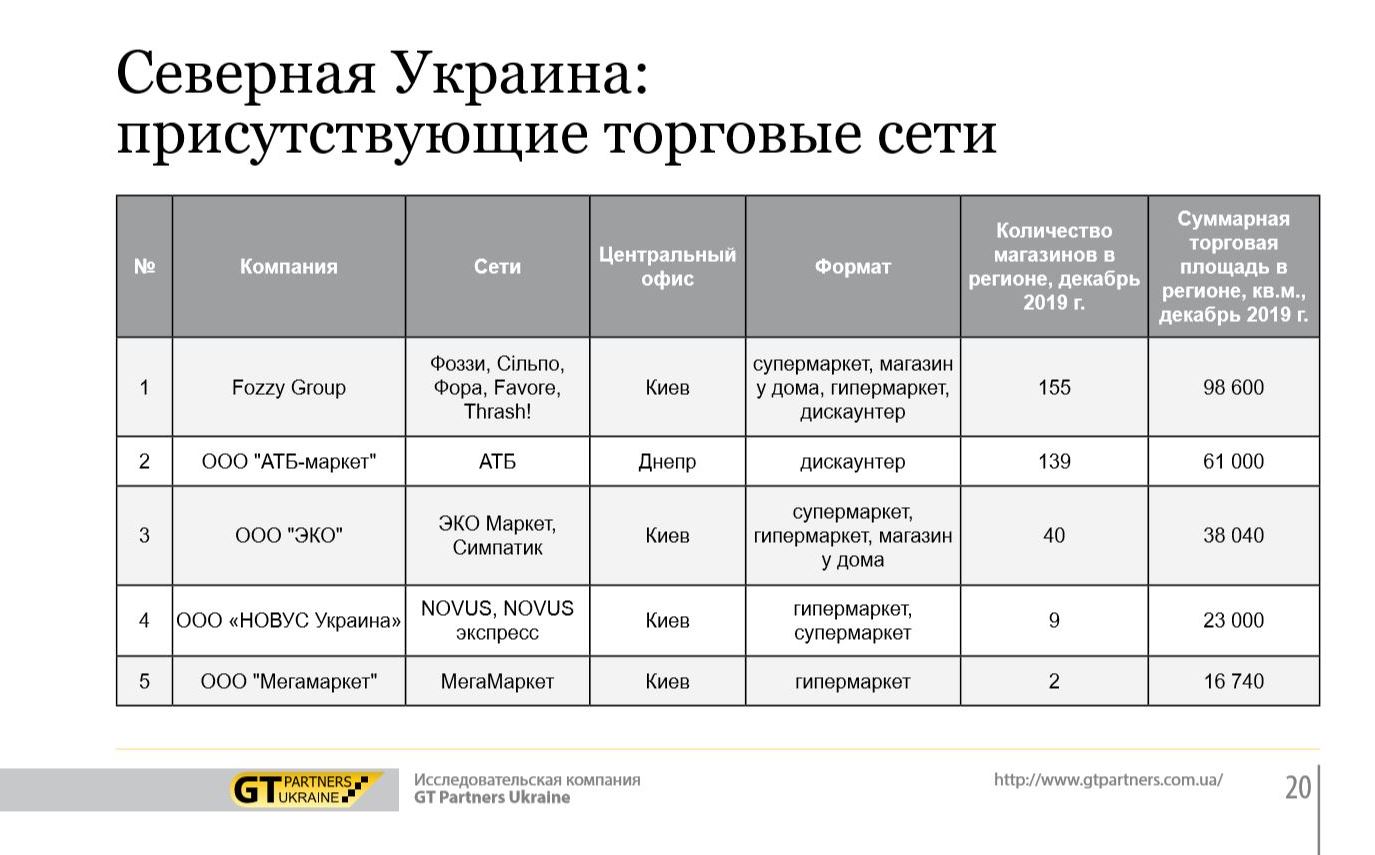 Северная Украина:
присутствующие торговые сети

| № | Компания | Сети | Центральный офис | Формат | Количество магазинов в регионе, декабрь 2019 г. | Суммарная торговая площадь в регионе, кв.м., декабрь 2019 г. |
|---|---|---|---|---|---|---|
| 1 | Fozzy Group | Фоззи, Сільпо, Фора, Favore, Thrash! | Киев | супермаркет, магазин у дома, гипермаркет, дискаунтер | 155 | 98 600 |
| 2 | ООО "АТБ-маркет" | АТБ | Днепр | дискаунтер | 139 | 61 000 |
| 3 | ООО "ЭКО" | ЭКО Маркет, Симпатик | Киев | супермаркет, гипермаркет, магазин у дома | 40 | 38 040 |
| 4 | ООО «НОВУС Украина» | NOVUS, NOVUS экспресс | Киев | гипермаркет, супермаркет | 9 | 23 000 |
| 5 | ООО "Мегамаркет" | МегаМаркет | Киев | гипермаркет | 2 | 16 740 |

GT PARTNERS UKRAINE

Исследовательская компания
GT Partners Ukraine

http://www.gtpartners.com.ua/

20